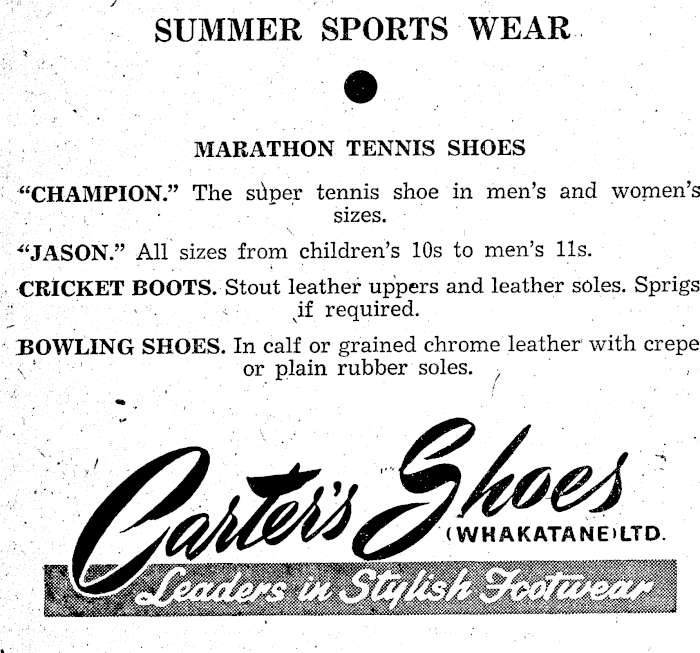 SUMMER SPORTS WEAR

MARATHON TENNIS SHOES

"CHAMPION." The super tennis shoe in men's and women's sizes.

"JASON." All sizes from children's 10s to men's 11s.

CRICKET BOOTS. Stout leather uppers and leather soles. Sprigs if required.

BOWLING SHOES. In calf or grained chrome leather with crepe or plain rubber soles.

Carter's Shoes
(WHAKATANE) LTD.
Leaders in Stylish Footwear